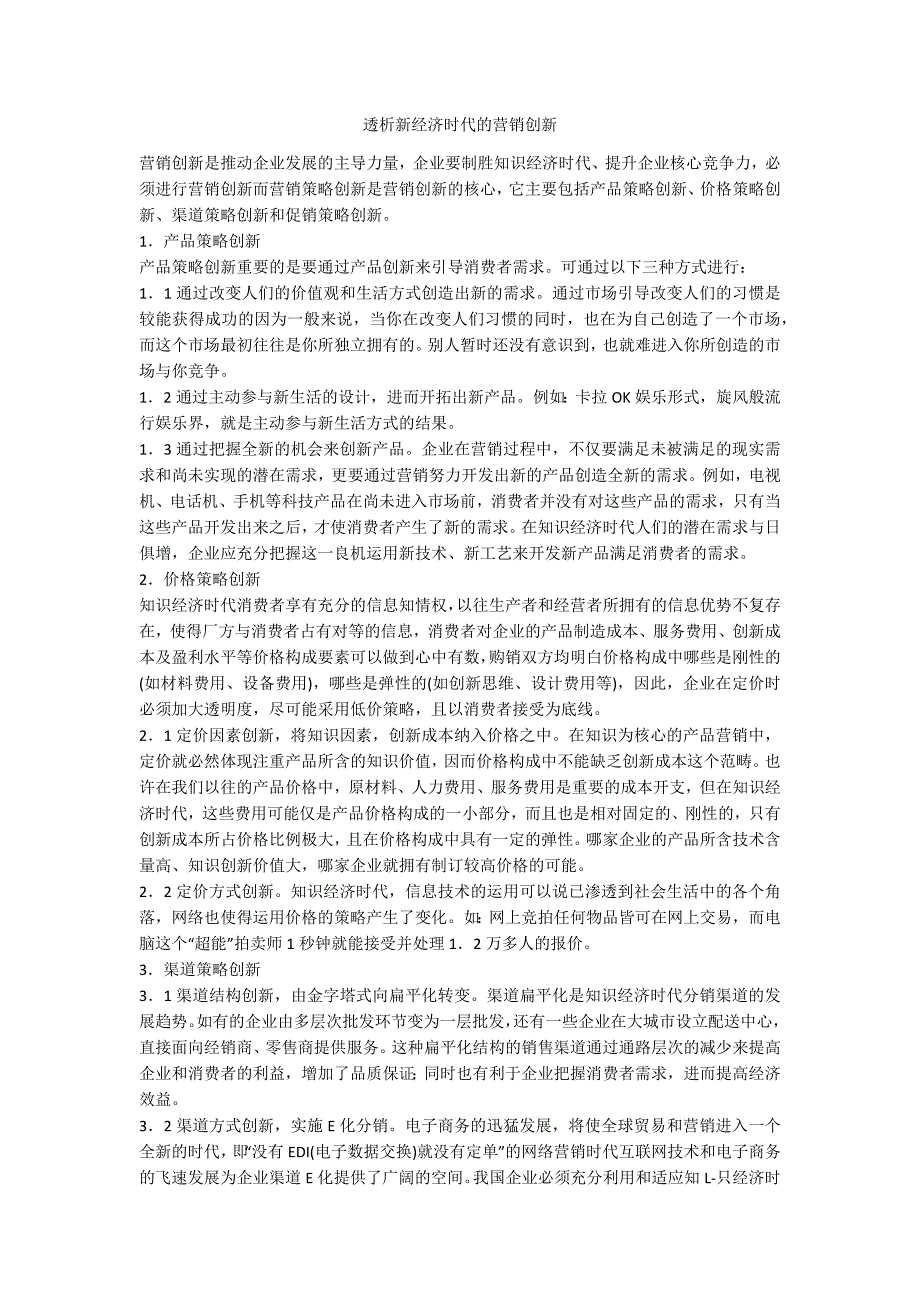 透析新经济时代的营销创新

营销创新是推动企业发展的主导力量，企业要制胜知识经济时代、提升企业核心竞争力，必须进行营销创新而营销策略创新是营销创新的核心，它主要包括产品策略创新、价格策略创新、渠道策略创新和促销策略创新。

1．产品策略创新

产品策略创新重要的是要通过产品创新来引导消费者需求。可通过以下三种方式进行：

1．1 通过改变人们的价值观和生活方式创造出新的需求。通过市场引导改变人们的习惯是较能获得成功的因为一般来说，当你在改变人们习惯的同时，也在为自己创造了一个市场，而这个市场最初往往是你所独立拥有的。别人暂时还没有意识到，也就难进入你所创造的市场与你竞争。

1．2 通过主动参与新生活的设计，进而开拓出新产品。例如：卡拉 OK 娱乐形式，旋风般流行娱乐界，就是主动参与新生活方式的结果。

1．3 通过把握全新的机会来创新产品。企业在营销过程中，不仅要满足未被满足的现实需求和尚未实现的潜在需求，更要通过营销努力开发出新的产品创造全新的需求。例如，电视机、电话机、手机等科技产品在尚未进入市场前，消费者并没有对这些产品的需求，只有当这些产品开发出来之后，才使消费者产生了新的需求。在知识经济时代人们的潜在需求与日俱增，企业应充分把握这一良机运用新技术、新工艺来开发新产品满足消费者的需求。

2．价格策略创新

知识经济时代消费者享有充分的信息知情权，以往生产者和经营者所拥有的信息优势不复存在，使得厂方与消费者占有对等的信息，消费者对企业的产品制造成本、服务费用、创新成本及盈利水平等价格构成要素可以做到心中有数，购销双方均明白价格构成中哪些是刚性的(如材料费用、设备费用)，哪些是弹性的(如创新思维、设计费用等)，因此，企业在定价时必须加大透明度，尽可能采用低价策略，且以消费者接受为底线。

2．1 定价因素创新，将知识因素，创新成本纳入价格之中。在知识为核心的产品营销中，定价就必然体现注重产品所含的知识价值，因而价格构成中不能缺乏创新成本这个范畴。也许在我们以往的产品价格中，原材料、人力费用、服务费用是重要的成本开支，但在知识经济时代，这些费用可能仅是产品价格构成的一小部分，而且也是相对固定的、刚性的，只有创新成本所占价格比例极大，且在价格构成中具有一定的弹性。哪家企业的产品所含技术含量高、知识创新价值大，哪家企业就拥有制订较高价格的可能。

2．2 定价方式创新。知识经济时代，信息技术的运用可以说已渗透到社会生活中的各个角落，网络也使得运用价格的策略产生了变化。如：网上竞拍任何物品皆可在网上交易，而电脑这个“超能”拍卖师 1 秒钟就能接受并处理 1．2 万多人的报价。

3．渠道策略创新

3．1 渠道结构创新，由金字塔式向扁平化转变。渠道扁平化是知识经济时代分销渠道的发展趋势。如有的企业由多层次批发环节变为一层批发，还有一些企业在大城市设立配送中心，直接面向经销商、零售商提供服务。这种扁平化结构的销售渠道通过通路层次的减少来提高企业和消费者的利益，增加了品质保证；同时也有利于企业把握消费者需求，进而提高经济效益。

3．2 渠道方式创新，实施 E 化分销。电子商务的迅猛发展，将使全球贸易和营销进入一个全新的时代，即“没有 EDI(电子数据交换)就没有定单”的网络营销时代互联网技术和电子商务的飞速发展为企业渠道 E 化提供了广阔的空间。我国企业必须充分利用和适应知 L-只经济时